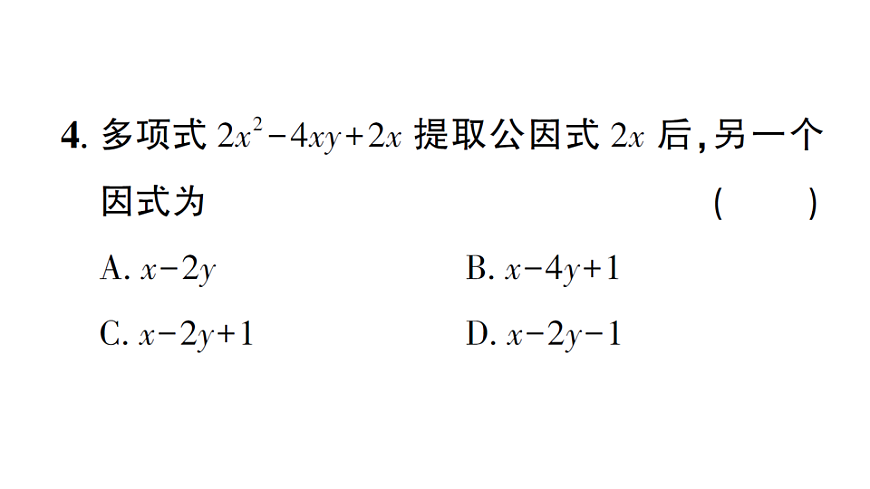 4. 多项式 $2x^2-4xy+2x$ 提取公因式 $2x$ 后，另一个因式为 ( )

A. $x-2y$

B. $x-4y+1$

C. $x-2y+1$

D. $x-2y-1$